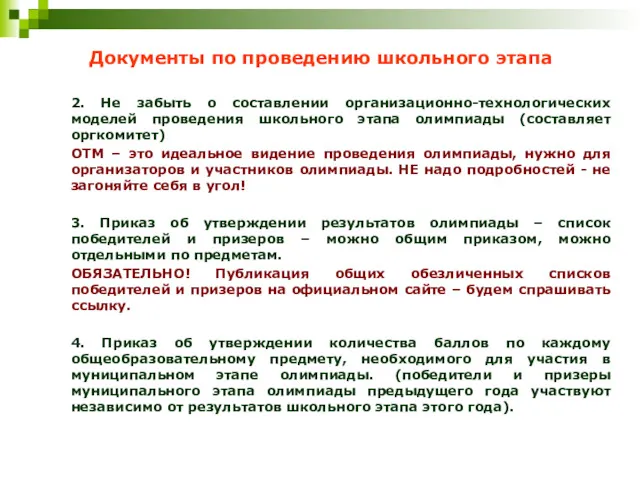 Документы по проведению школьного этапа

2. Не забыть о составлении организационно-технологических моделей проведения школьного этапа олимпиады (составляет оргкомитет)

ОТМ – это идеальное видение проведения олимпиады, нужно для организаторов и участников олимпиады. НЕ надо подробностей - не загоняйте себя в угол!

3. Приказ об утверждении результатов олимпиады – список победителей и призеров – можно общим приказом, можно отдельными по предметам.

ОБЯЗАТЕЛЬНО! Публикация общих обезличенных списков победителей и призеров на официальном сайте – будем спрашивать ссылку.

4. Приказ об утверждении количества баллов по каждому общеобразовательному предмету, необходимого для участия в муниципальном этапе олимпиады. (победители и призеры муниципального этапа олимпиады предыдущего года участвуют независимо от результатов школьного этапа этого года).